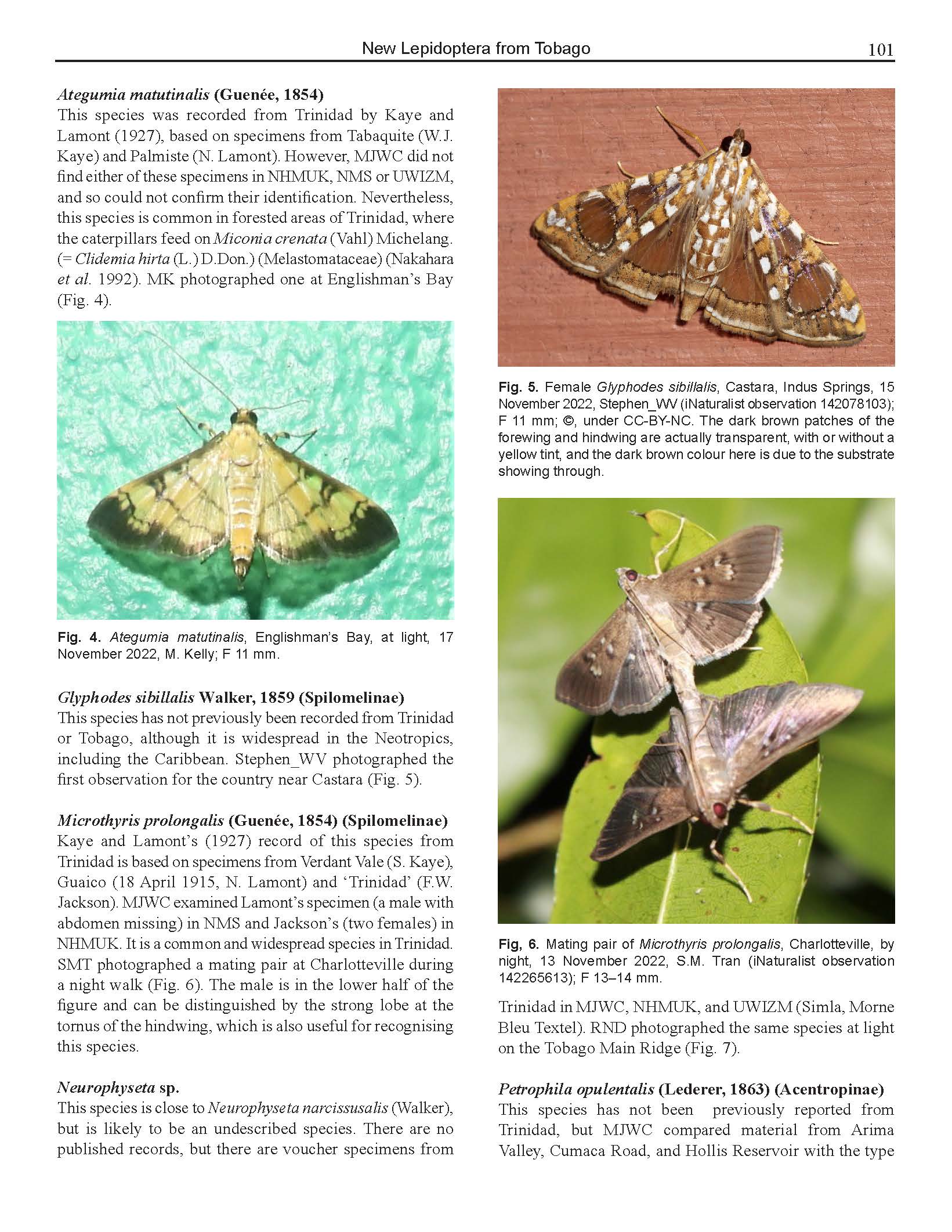 New Lepidoptera from Tobago 101

Ategumia matutinalis (Guenée, 1854)
This species was recorded from Trinidad by Kaye and Lamont (1927), based on specimens from Tabaquite (W.J. Kaye) and Palmiste (N. Lamont). However, MJWC did not find either of these specimens in NHMUK, NMS or UWIZM, and so could not confirm their identification. Nevertheless, this species is common in forested areas of Trinidad, where the caterpillars feed on Miconia crenata (Vahl) Michelang. (= Clidemia hirta (L.) D.Don.) (Melastomataceae) (Nakahara et al. 1992). MK photographed one at Englishman's Bay (Fig. 4).

Fig. 4. Ategumia matutinalis, Englishman's Bay, at light, 17 November 2022, M. Kelly; F 11 mm.

Glyphodes sibillalis Walker, 1859 (Spilomelinae)
This species has not previously been recorded from Trinidad or Tobago, although it is widespread in the Neotropics, including the Caribbean. Stephen_WV photographed the first observation for the country near Castara (Fig. 5).

Microthyris prolongalis (Guenée, 1854) (Spilomelinae)
Kaye and Lamont's (1927) record of this species from Trinidad is based on specimens from Verdant Vale (S. Kaye), Guaico (18 April 1915, N. Lamont) and 'Trinidad' (F.W. Jackson). MJWC examined Lamont's specimen (a male with abdomen missing) in NMS and Jackson's (two females) in NHMUK. It is a common and widespread species in Trinidad. SMT photographed a mating pair at Charlotteville during a night walk (Fig. 6). The male is in the lower half of the figure and can be distinguished by the strong lobe at the tornus of the hindwing, which is also useful for recognising this species.

Neurophyseta sp.
This species is close to Neurophyseta narcissusalis (Walker), but is likely to be an undescribed species. There are no published records, but there are voucher specimens from

Fig. 5. Female Glyphodes sibillalis, Castara, Indus Springs, 15 November 2022, Stephen_WV (iNaturalist observation 142078103); F 11 mm; ©, under CC-BY-NC. The dark brown patches of the forewing and hindwing are actually transparent, with or without a yellow tint, and the dark brown colour here is due to the substrate showing through.

Fig, 6. Mating pair of Microthyris prolongalis, Charlotteville, by night, 13 November 2022, S.M. Tran (iNaturalist observation 142265613); F 13–14 mm.

Trinidad in MJWC, NHMUK, and UWIZM (Simla, Morne Bleu Textel). RND photographed the same species at light on the Tobago Main Ridge (Fig. 7).

Petrophila opulentalis (Lederer, 1863) (Acentropinae)
This species has not been previously reported from Trinidad, but MJWC compared material from Arima Valley, Cumaca Road, and Hollis Reservoir with the type